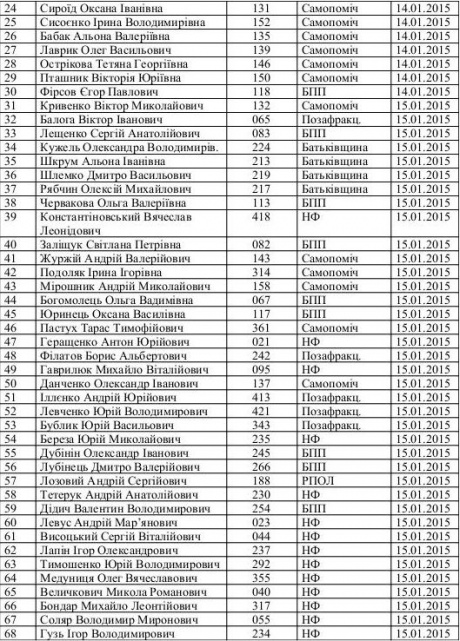 | 24 | Сироїд Оксана Іванівна | 131 | Самопоміч | 14.01.2015 |
|---|---|---|---|---|
| 25 | Сисоєнко Ірина Володимирівна | 152 | Самопоміч | 14.01.2015 |
| 26 | Бабак Альона Валеріївна | 135 | Самопоміч | 14.01.2015 |
| 27 | Лаврик Олег Васильович | 139 | Самопоміч | 14.01.2015 |
| 28 | Острікова Тетяна Георгіївна | 146 | Самопоміч | 14.01.2015 |
| 29 | Пташник Вікторія Юріївна | 150 | Самопоміч | 14.01.2015 |
| 30 | Фірсов Єгор Павлович | 118 | БПП | 14.01.2015 |
| 31 | Кривенко Віктор Миколайович | 132 | Самопоміч | 15.01.2015 |
| 32 | Балога Віктор Іванович | 065 | Позафракц. | 15.01.2015 |
| 33 | Лещенко Сергій Анатолійович | 083 | БПП | 15.01.2015 |
| 34 | Кужель Олександра Володимирів. | 224 | Батьківщина | 15.01.2015 |
| 35 | Шкрум Альона Іванівна | 213 | Батьківщина | 15.01.2015 |
| 36 | Шлемко Дмитро Васильович | 219 | Батьківщина | 15.01.2015 |
| 37 | Рябчин Олексій Михайлович | 217 | Батьківщина | 15.01.2015 |
| 38 | Червакова Ольга Валеріївна | 113 | БПП | 15.01.2015 |
| 39 | Константіновський Вячеслав Леонідович | 418 | НФ | 15.01.2015 |
| 40 | Заліщук Світлана Петрівна | 082 | БПП | 15.01.2015 |
| 41 | Журжій Андрій Валерійович | 143 | Самопоміч | 15.01.2015 |
| 42 | Подоляк Ірина Ігорівна | 314 | Самопоміч | 15.01.2015 |
| 43 | Мірошник Андрій Миколайович | 158 | Самопоміч | 15.01.2015 |
| 44 | Богомолець Ольга Вадимівна | 067 | БПП | 15.01.2015 |
| 45 | Юринець Оксана Василівна | 117 | БПП | 15.01.2015 |
| 46 | Пастух Тарас Тимофійович | 361 | Самопоміч | 15.01.2015 |
| 47 | Геращенко Антон Юрійович | 021 | НФ | 15.01.2015 |
| 48 | Філатов Борис Альбертович | 242 | Позафракц. | 15.01.2015 |
| 49 | Гаврилюк Михайло Віталійович | 095 | НФ | 15.01.2015 |
| 50 | Данченко Олександр Іванович | 137 | Самопоміч | 15.01.2015 |
| 51 | Ілленко Андрій Юрійович | 413 | Позафракц. | 15.01.2015 |
| 52 | Левченко Юрій Володимирович | 421 | Позафракц. | 15.01.2015 |
| 53 | Бублик Юрій Васильович | 343 | Позафракц. | 15.01.2015 |
| 54 | Береза Юрій Миколайович | 235 | НФ | 15.01.2015 |
| 55 | Дубінін Олександр Іванович | 245 | БПП | 15.01.2015 |
| 56 | Лубінець Дмитро Валерійович | 266 | БПП | 15.01.2015 |
| 57 | Лозовий Андрій Сергійович | 188 | РПОЛ | 15.01.2015 |
| 58 | Тетерук Андрій Анатолійович | 230 | НФ | 15.01.2015 |
| 59 | Дідич Валентин Володимирович | 254 | БПП | 15.01.2015 |
| 60 | Левус Андрій Мар'янович | 023 | НФ | 15.01.2015 |
| 61 | Висоцький Сергій Віталійович | 044 | НФ | 15.01.2015 |
| 62 | Лапін Ігор Олександрович | 237 | НФ | 15.01.2015 |
| 63 | Тимошенко Юрій Володимирович | 292 | НФ | 15.01.2015 |
| 64 | Медуниця Олег Вячеславович | 355 | НФ | 15.01.2015 |
| 65 | Величкович Микола Романович | 040 | НФ | 15.01.2015 |
| 66 | Бондар Михайло Леонтійович | 317 | НФ | 15.01.2015 |
| 67 | Соляр Володимир Миронович | 055 | НФ | 15.01.2015 |
| 68 | Гузь Ігор Володимирович | 234 | НФ | 15.01.2015 |